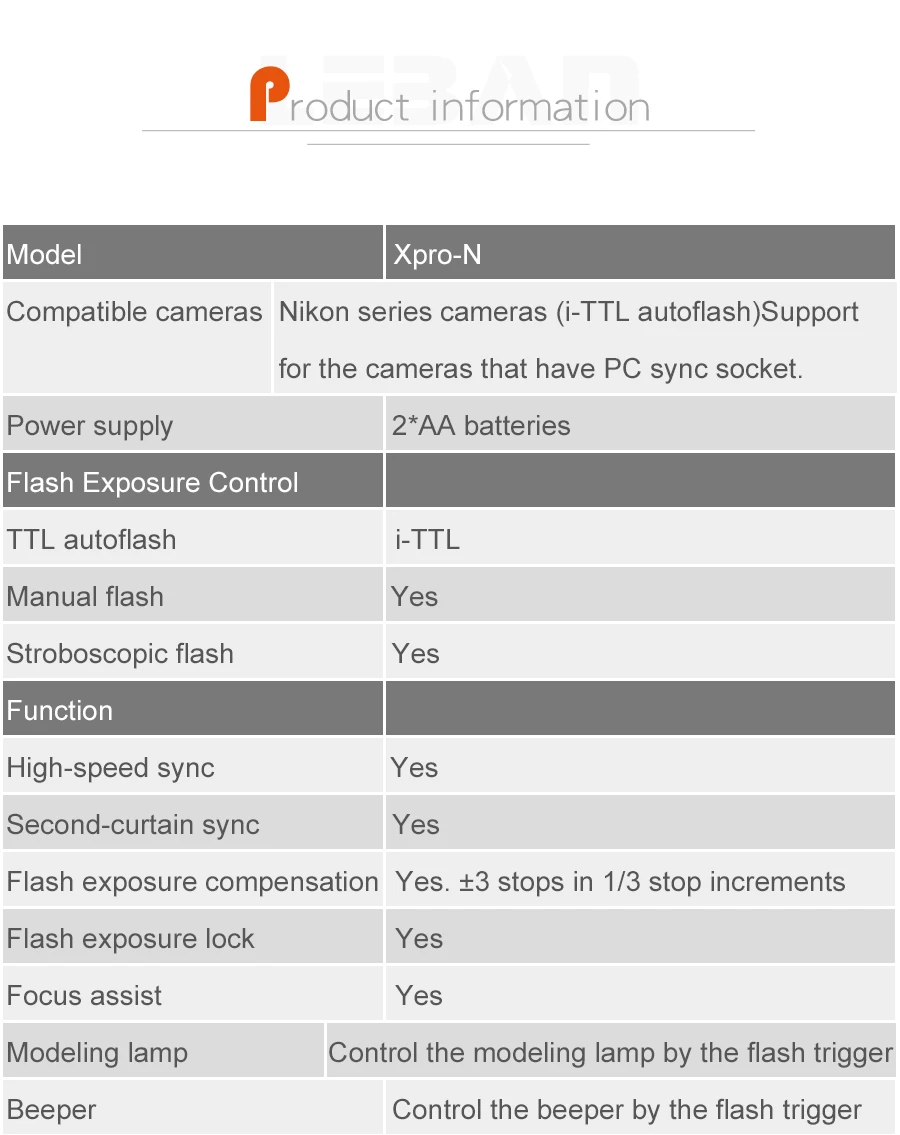 Product information

| Model | Xpro-N |
|---|---|
| Compatible cameras | Nikon series cameras (i-TTL autoflash)Support for the cameras that have PC sync socket. |
| Power supply | 2*AA batteries |
| Flash Exposure Control | |
| TTL autoflash | i-TTL |
| Manual flash | Yes |
| Stroboscopic flash | Yes |
| Function | |
| High-speed sync | Yes |
| Second-curtain sync | Yes |
| Flash exposure compensation | Yes. ±3 stops in 1/3 stop increments |
| Flash exposure lock | Yes |
| Focus assist | Yes |
| Modeling lamp | Control the modeling lamp by the flash trigger |
| Beeper | Control the beeper by the flash trigger |